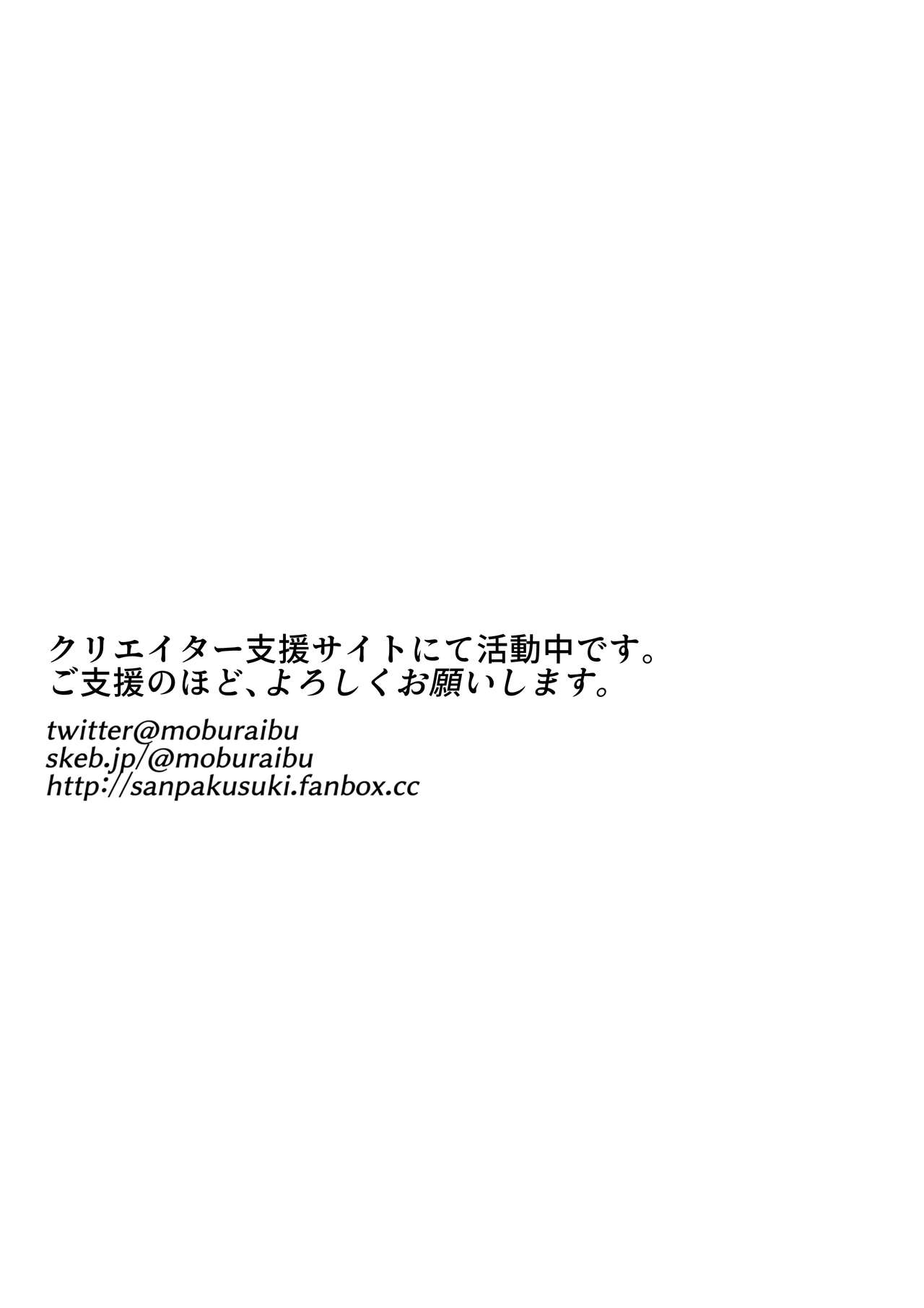 クリエイター支援サイトにて活動中です。
ご支援のほど、よろしくお願いします。

twitter@moburaibu
skeb.jp/@moburaibu
http://sanpakusuki.fanbox.cc